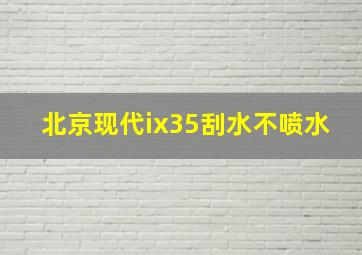 北京现代ix35刮水不喷水